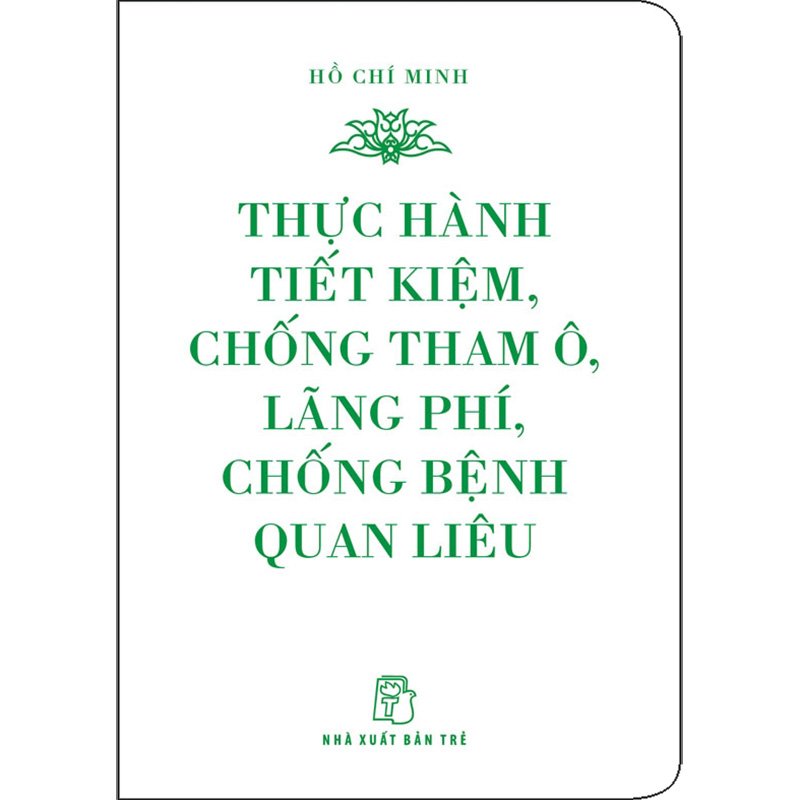 HỒ CHÍ MINH

THỰC HÀNH TIẾT KIỆM, CHỐNG THAM Ô, LÃNG PHÍ, CHỐNG BỆNH QUAN LIÊU

NHÀ XUẤT BẢN TRẺ